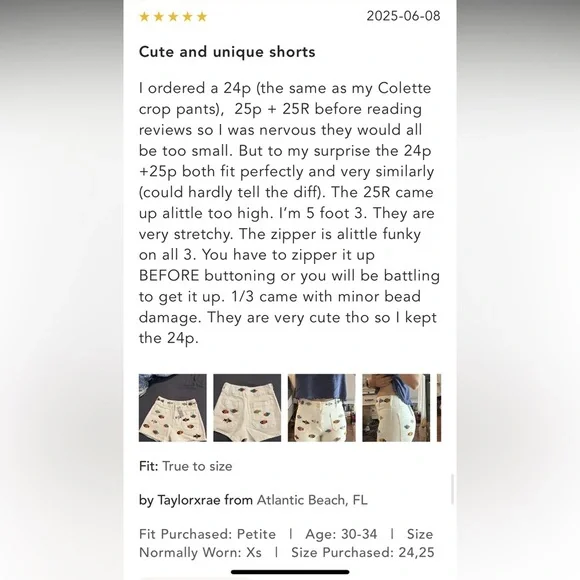 ★★★★★ 2025-06-08

Cute and unique shorts

I ordered a 24p (the same as my Colette crop pants), 25p + 25R before reading reviews so I was nervous they would all be too small. But to my surprise the 24p +25p both fit perfectly and very similarly (could hardly tell the diff). The 25R came up alittle too high. I'm 5 foot 3. They are very stretchy. The zipper is alittle funky on all 3. You have to zipper it up BEFORE buttoning or you will be battling to get it up. 1/3 came with minor bead damage. They are very cute tho so I kept the 24p.

Fit: True to size

by Taylorxrae from Atlantic Beach, FL

Fit Purchased: Petite | Age: 30-34 | Size Normally Worn: Xs | Size Purchased: 24,25